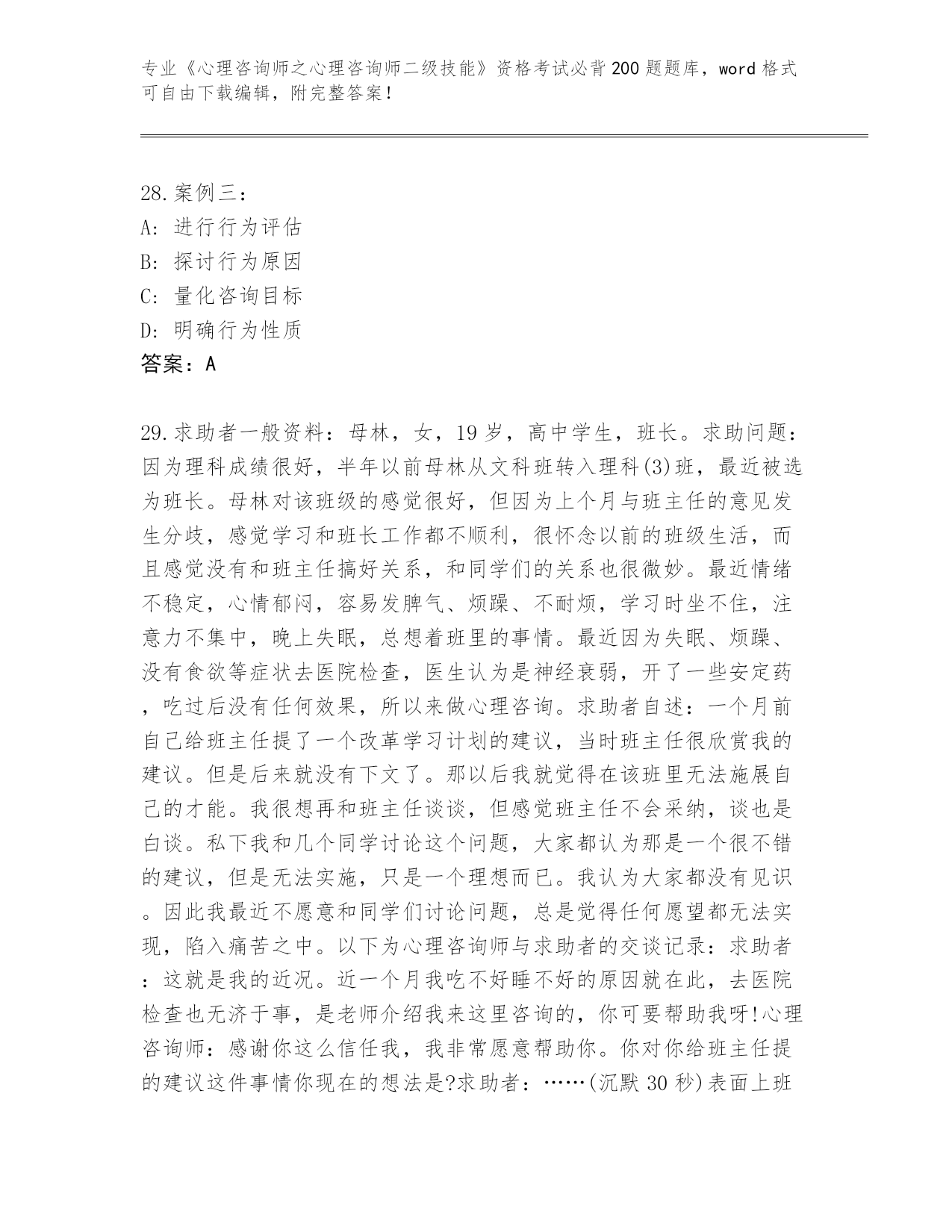 专业《心理咨询师之心理咨询师二级技能》资格考试必背200题题库，word格式可自由下载编辑，附完整答案！

28.案例三：
A：进行行为评估
B：探讨行为原因
C：量化咨询目标
D：明确行为性质
答案：A

29.求助者一般资料：母林，女，19岁，高中学生，班长。求助问题：因为理科成绩很好，半年以前母林从文科班转入理科(3)班，最近被选为班长。母林对该班级的感觉很好，但因为上个月与班主任的意见发生分歧，感觉学习和班长工作都不顺利，很怀念以前的班级生活，而且感觉没有和班主任搞好关系，和同学们的关系也很微妙。最近情绪不稳定，心情郁闷，容易发脾气、烦躁、不耐烦，学习时坐不住，注意力不集中，晚上失眠，总想着班里的事情。最近因为失眠、烦躁、没有食欲等症状去医院检查，医生认为是神经衰弱，开了一些安定药，吃过后没有任何效果，所以来做心理咨询。求助者自述：一个月前自己给班主任提了一个改革学习计划的建议，当时班主任很欣赏我的建议。但是后来就没有下文了。那以后我就觉得在该班里无法施展自己的才能。我很想再和班主任谈谈，但感觉班主任不会采纳，谈也是白谈。私下我和几个同学讨论这个问题，大家都认为那是一个很不错的建议，但是无法实施，只是一个理想而已。我认为大家都没有见识。因此我最近不愿意和同学们讨论问题，总是觉得任何愿望都无法实现，陷入痛苦之中。以下为心理咨询师与求助者的交谈记录：求助者：这就是我的近况。近一个月我吃不好睡不好的原因就在此，去医院检查也无济于事，是老师介绍我来这里咨询的，你可要帮助我呀!心理咨询师：感谢你这么信任我，我非常愿意帮助你。你对你给班主任提的建议这件事情你现在的想法是?求助者：……(沉默30秒)表面上班